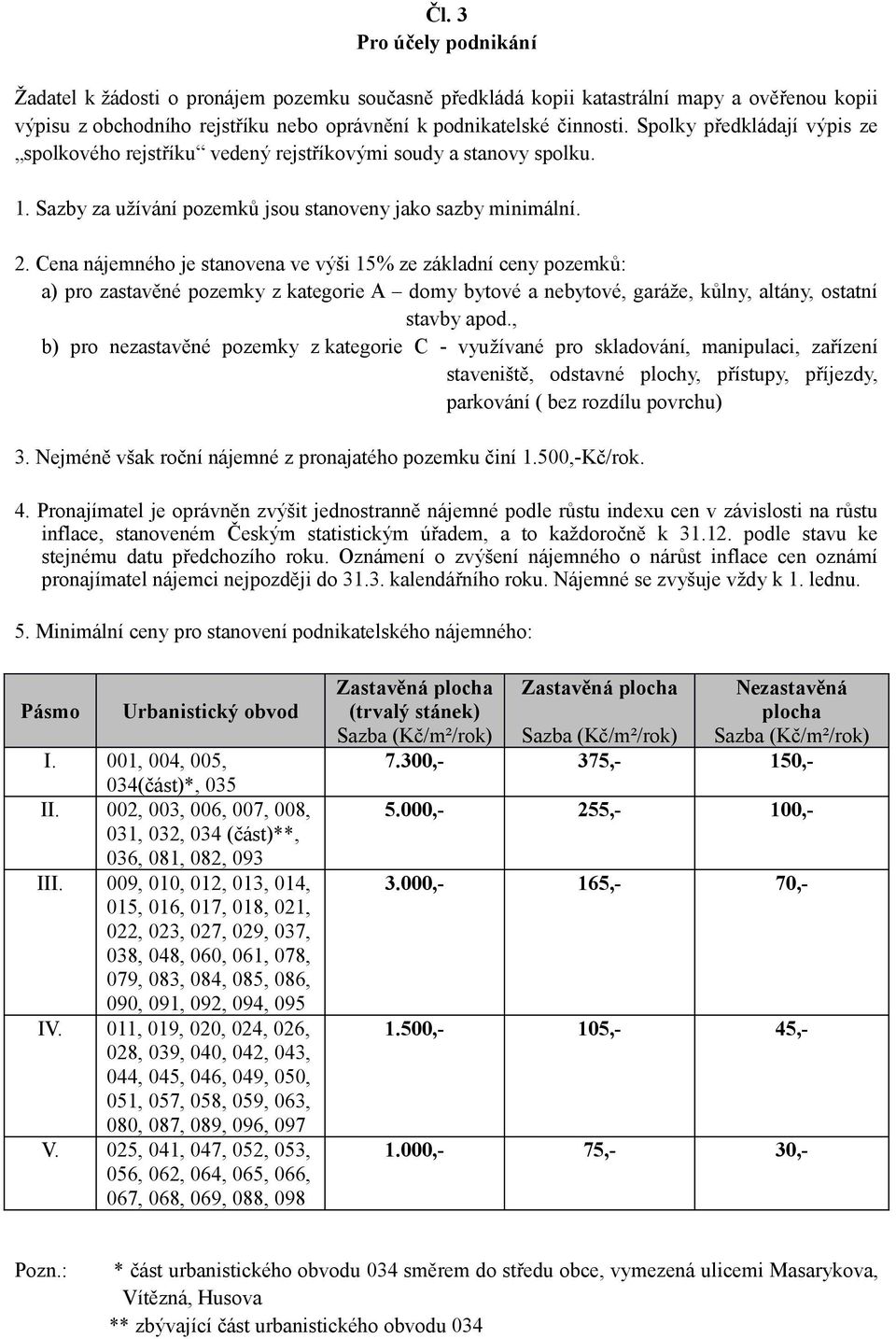 Čl. 3
Pro účely podnikání

Žadatel k žádosti o pronájem pozemku současně předkládá kopii katastrální mapy a ověřenou kopii výpisu z obchodního rejstříku nebo oprávnění k podnikatelské činnosti. Spolky předkládají výpis ze „spolkového rejstříku“ vedený rejstříkovými soudy a stanovy spolku.

1. Sazby za užívání pozemků jsou stanoveny jako sazby minimální.

2. Cena nájemného je stanovena ve výši 15% ze základní ceny pozemků:
a) pro zastavěné pozemky z kategorie A – domy bytové a nebytové, garáže, kůlny, altány, ostatní stavby apod.,
b) pro nezastavěné pozemky z kategorie C - využívané pro skladování, manipulaci, zařízení staveniště, odstavné plochy, přístupy, příjezdy, parkování ( bez rozdílu povrchu)

3. Nejméně však roční nájemné z pronajatého pozemku činí 1.500,-Kč/rok.

4. Pronajímatel je oprávněn zvýšit jednostranně nájemné podle růstu indexu cen v závislosti na růstu inflace, stanoveném Českým statistickým úřadem, a to každoročně k 31.12. podle stavu ke stejnému datu předchozího roku. Oznámení o zvýšení nájemného o nárůst inflace cen oznámí pronajímatel nájemci nejpozději do 31.3. kalendářního roku. Nájemné se zvyšuje vždy k 1. lednu.

5. Minimální ceny pro stanovení podnikatelského nájemného:

| Pásmo | Urbanistický obvod | Zastavěná plocha (trvalý stánek) Sazba (Kč/m²/rok) | Zastavěná plocha Sazba (Kč/m²/rok) | Nezastavěná plocha Sazba (Kč/m²/rok) |
|---|---|---|---|---|
| I. | 001, 004, 005, 034(část)*, 035 | 7.300,- | 375,- | 150,- |
| II. | 002, 003, 006, 007, 008, 031, 032, 034 (část)**, 036, 081, 082, 093 | 5.000,- | 255,- | 100,- |
| III. | 009, 010, 012, 013, 014, 015, 016, 017, 018, 021, 022, 023, 027, 029, 037, 038, 048, 060, 061, 078, 079, 083, 084, 085, 086, 090, 091, 092, 094, 095 | 3.000,- | 165,- | 70,- |
| IV. | 011, 019, 020, 024, 026, 028, 039, 040, 042, 043, 044, 045, 046, 049, 050, 051, 057, 058, 059, 063, 080, 087, 089, 096, 097 | 1.500,- | 105,- | 45,- |
| V. | 025, 041, 047, 052, 053, 056, 062, 064, 065, 066, 067, 068, 069, 088, 098 | 1.000,- | 75,- | 30,- |

Pozn.: * část urbanistického obvodu 034 směrem do středu obce, vymezená ulicemi Masarykova, Vítězná, Husova
** zbývající část urbanistického obvodu 034